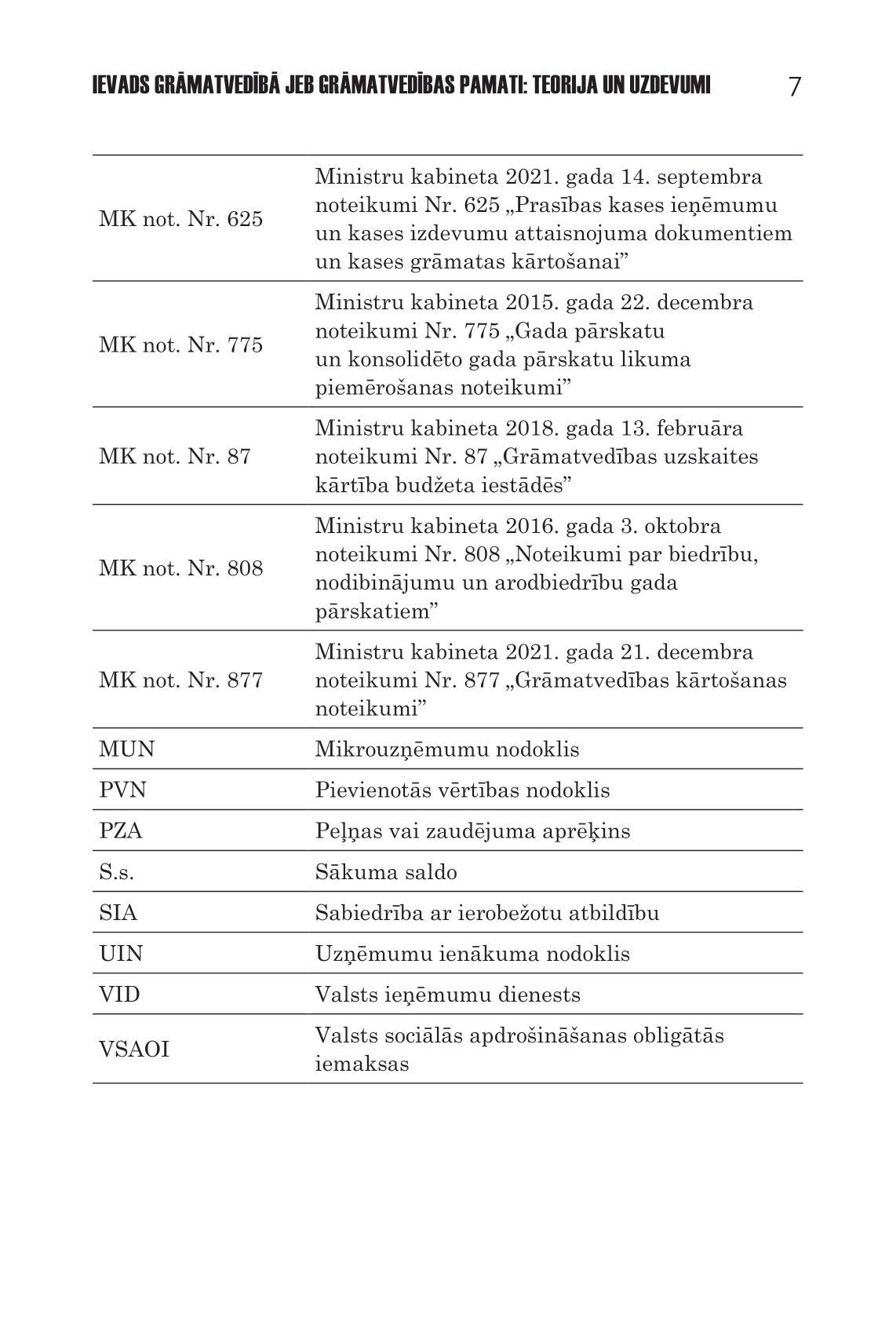 IEVADS GRĀMATVEDĪBĀ JEB GRĀMATVEDĪBAS PAMATI: TEORIJA UN UZDEVUMI 7

| | |
|---|---|
| MK not. Nr. 625 | Ministru kabineta 2021. gada 14. septembra noteikumi Nr. 625 „Prasības kases ieņēmumu un kases izdevumu attaisnojuma dokumentiem un kases grāmatas kārtošanai” |
| MK not. Nr. 775 | Ministru kabineta 2015. gada 22. decembra noteikumi Nr. 775 „Gada pārskatu un konsolidēto gada pārskatu likuma piemērošanas noteikumi” |
| MK not. Nr. 87 | Ministru kabineta 2018. gada 13. februāra noteikumi Nr. 87 „Grāmatvedības uzskaites kārtība budžeta iestādēs” |
| MK not. Nr. 808 | Ministru kabineta 2016. gada 3. oktobra noteikumi Nr. 808 „Noteikumi par biedrību, nodibinājumu un arodbiedrību gada pārskatiem” |
| MK not. Nr. 877 | Ministru kabineta 2021. gada 21. decembra noteikumi Nr. 877 „Grāmatvedības kārtošanas noteikumi” |
| MUN | Mikrouzņēmumu nodoklis |
| PVN | Pievienotās vērtības nodoklis |
| PZA | Peļņas vai zaudējuma aprēķins |
| S.s. | Sākuma saldo |
| SIA | Sabiedrība ar ierobežotu atbildību |
| UIN | Uzņēmumu ienākuma nodoklis |
| VID | Valsts ieņēmumu dienests |
| VSAOI | Valsts sociālās apdrošināšanas obligātās iemaksas |